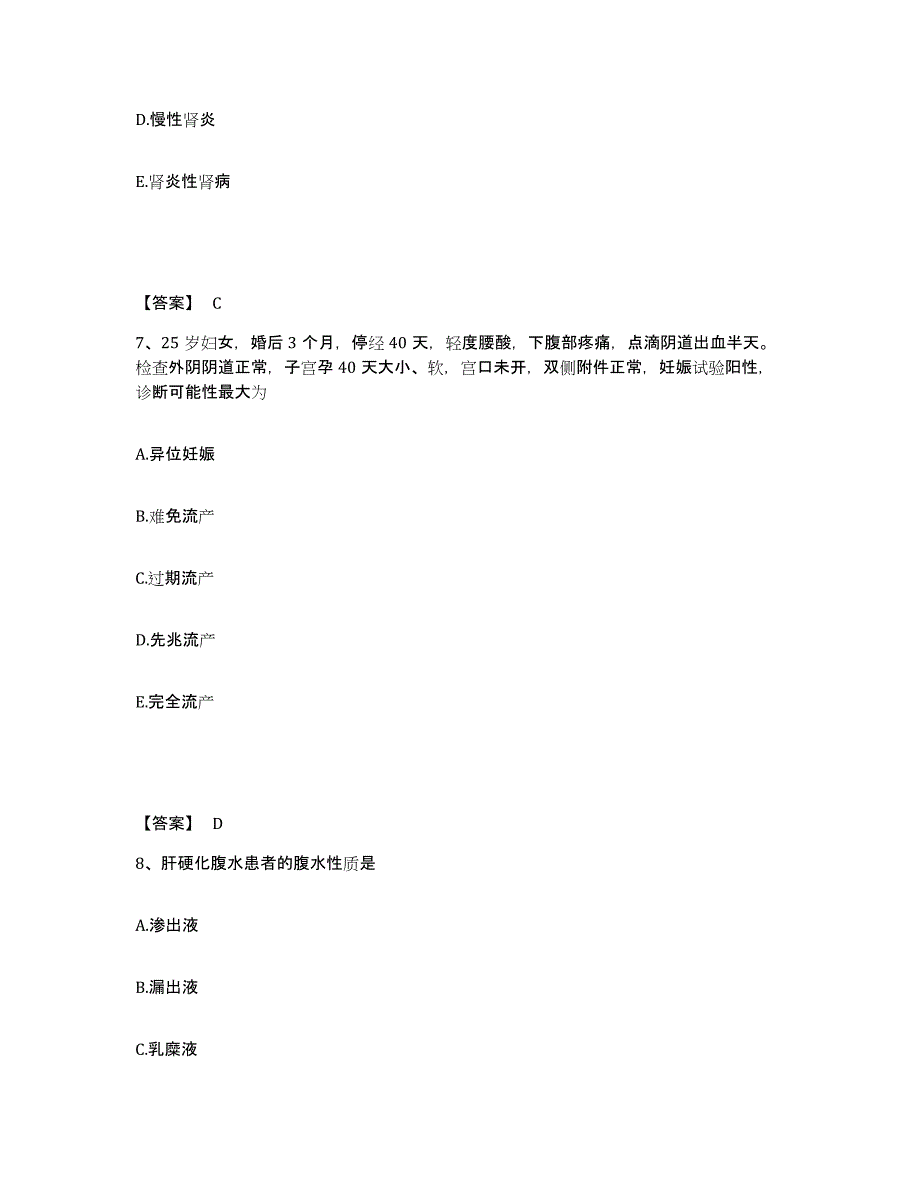 D.慢性肾炎

E.肾炎性肾病

【答案】 C

7、25 岁妇女，婚后 3 个月，停经 40 天，轻度腰酸，下腹部疼痛，点滴阴道出血半天。检查外阴阴道正常，子宫孕 40 天大小、软，宫口未开，双侧附件正常，妊娠试验阳性，诊断可能性最大为

A.异位妊娠

B.难免流产

C.过期流产

D.先兆流产

E.完全流产

【答案】 D

8、肝硬化腹水患者的腹水性质是

A.渗出液

B.漏出液

C.乳糜液